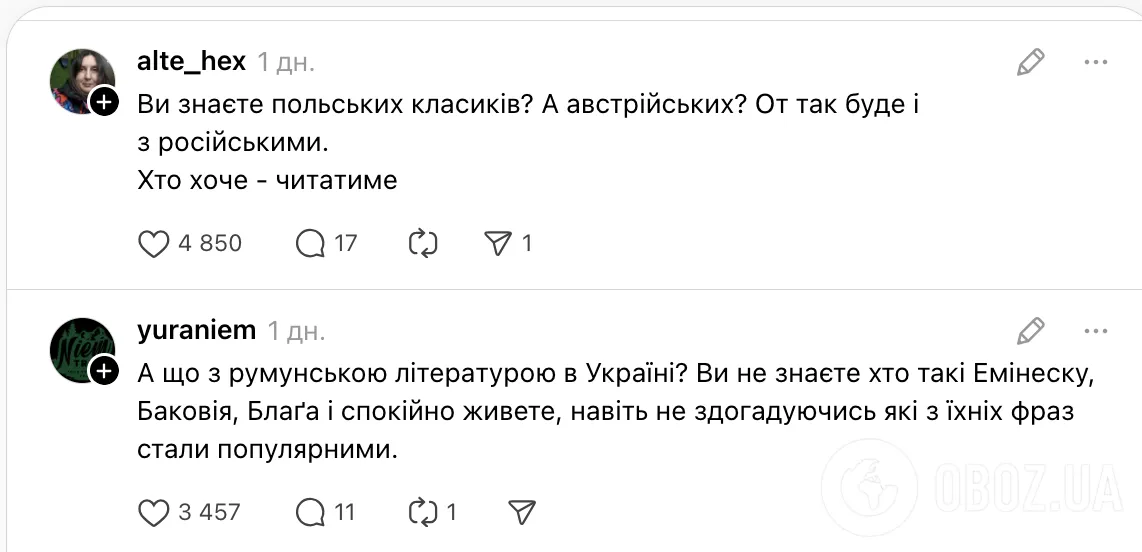 alte_hex 1 дн.

Ви знаєте польських класиків? А австрійських? От так буде і з російськими.
Хто хоче - читатиме

4 850 17 1

yuraniem 1 дн.

А що з румунською літературою в Україні? Ви не знаєте хто такі Емінеску, Баковія, Блаґа і спокійно живете, навіть не здогадуючись які з їхніх фраз стали популярними.

3 457 11 1

OBOZ.UA